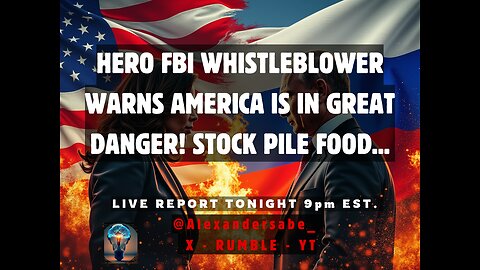 HERO FBI WHISTLEBLOWER WARNS AMERICA IS IN GREAT DANGER! STOCK PILE FOOD...

LIVE REPORT TONIGHT 9pm EST.

@Alexandersabe_

X - RUMBLE - YT